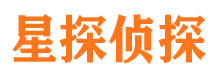 星探侦探